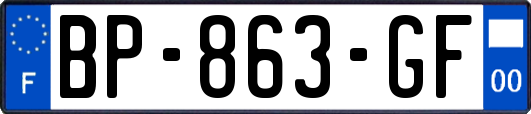 F

BP-863-GF

00